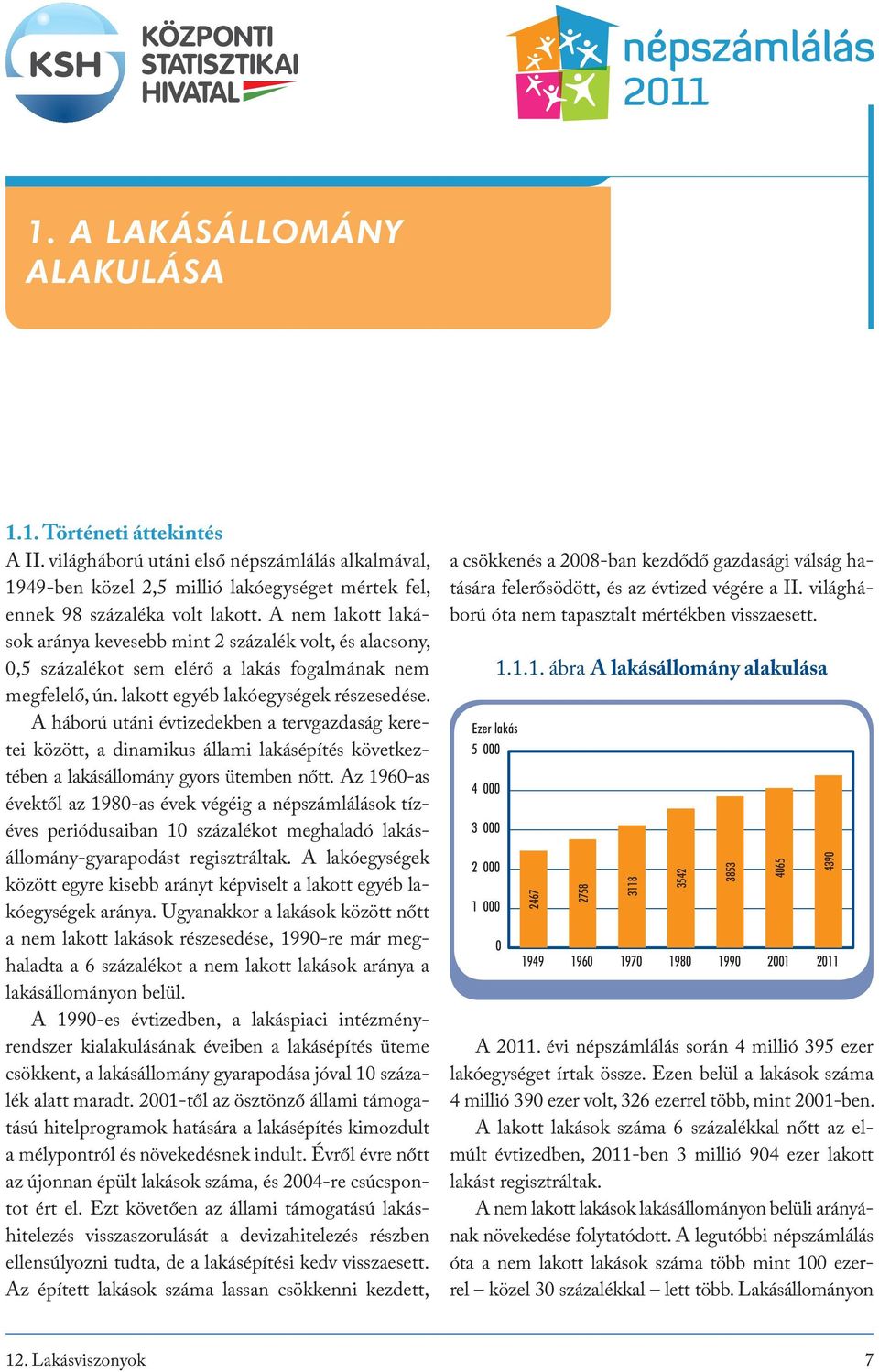 KSH KÖZPONTI STATISZTIKAI HIVATAL

népszámlálás 2011

1. A LAKÁSÁLLOMÁNY ALAKULÁSA

1.1. Történeti áttekintés
A II. világháború utáni első népszámlálás alkalmával, 1949-ben közel 2,5 millió lakóegységet mértek fel, ennek 98 százaléka volt lakott. A nem lakott lakások aránya kevesebb mint 2 százalék volt, és alacsony, 0,5 százalékot sem elérő a lakás fogalmának nem megfelelő, ún. lakott egyéb lakóegységek részesedése.

A háború utáni évtizedekben a tervgazdaság keretei között, a dinamikus állami lakásépítés következtében a lakásállomány gyors ütemben nőtt. Az 1960-as évektől az 1980-as évek végéig a népszámlálások tízéves periódusaiban 10 százalékot meghaladó lakásállomány-gyarapodást regisztráltak. A lakóegységek között egyre kisebb arányt képviselt a lakott egyéb lakóegységek aránya. Ugyanakkor a lakások között nőtt a nem lakott lakások részesedése, 1990-re már meghaladta a 6 százalékot a nem lakott lakások aránya a lakásállományon belül.

A 1990-es évtizedben, a lakáspiaci intézményrendszer kialakulásának éveiben a lakásépítés üteme csökkent, a lakásállomány gyarapodása jóval 10 százalék alatt maradt. 2001-től az ösztönző állami támogatású hitelprogramok hatására a lakásépítés kimozdult a mélypontról és növekedésnek indult. Évről évre nőtt az újonnan épült lakások száma, és 2004-re csúcspontot ért el. Ezt követően az állami támogatású lakáshitelezés visszaszorulását a devizahitelezés részben ellensúlyozni tudta, de a lakásépítési kedv visszaesett. Az épített lakások száma lassan csökkenni kezdett, a csökkenés a 2008-ban kezdődő gazdasági válság hatására felerősödött, és az évtized végére a II. világháború óta nem tapasztalt mértékben visszaesett.

1.1.1. ábra A lakásállomány alakulása

Ezer lakás
5 000
4 000
3 000
2 000
1 000
0
2467 2758 3118 3542 3853 4065 4390
1949 1960 1970 1980 1990 2001 2011

A 2011. évi népszámlálás során 4 millió 395 ezer lakóegységet írtak össze. Ezen belül a lakások száma 4 millió 390 ezer volt, 326 ezerrel több, mint 2001-ben.

A lakott lakások száma 6 százalékkal nőtt az elmúlt évtizedben, 2011-ben 3 millió 904 ezer lakott lakást regisztráltak.

A nem lakott lakások lakásállományon belüli arányának növekedése folytatódott. A legutóbbi népszámlálás óta a nem lakott lakások száma több mint 100 ezerrel – közel 30 százalékkal – lett több. Lakásállományon

12. Lakásviszonyok 7